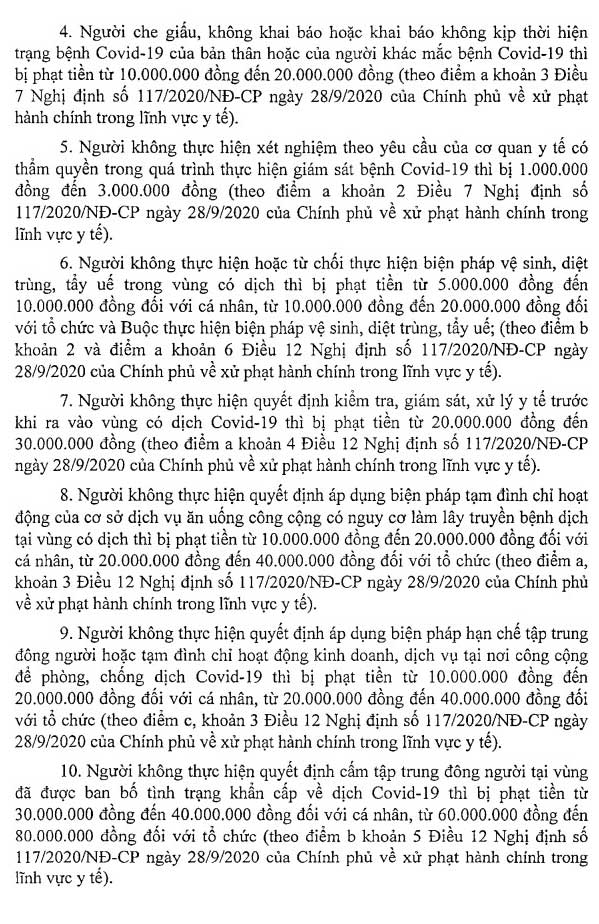 4. Người che giấu, không khai báo hoặc khai báo không kịp thời hiện trạng bệnh Covid-19 của bản thân hoặc của người khác mắc bệnh Covid-19 thì bị phạt tiền từ 10.000.000 đồng đến 20.000.000 đồng (theo điểm a khoản 3 Điều 7 Nghị định số 117/2020/NĐ-CP ngày 28/9/2020 của Chính phủ về xử phạt hành chính trong lĩnh vực y tế).

5. Người không thực hiện xét nghiệm theo yêu cầu của cơ quan y tế có thẩm quyền trong quá trình thực hiện giám sát bệnh Covid-19 thì bị 1.000.000 đồng đến 3.000.000 đồng (theo điểm a khoản 2 Điều 7 Nghị định số 117/2020/NĐ-CP ngày 28/9/2020 của Chính phủ về xử phạt hành chính trong lĩnh vực y tế).

6. Người không thực hiện hoặc từ chối thực hiện biện pháp vệ sinh, diệt trùng, tẩy uế trong vùng có dịch thì bị phạt tiền từ 5.000.000 đồng đến 10.000.000 đồng đối với cá nhân, từ 10.000.000 đồng đến 20.000.000 đồng đối với tổ chức và Buộc thực hiện biện pháp vệ sinh, diệt trùng, tẩy uế; (theo điểm b khoản 2 và điểm a khoản 6 Điều 12 Nghị định số 117/2020/NĐ-CP ngày 28/9/2020 của Chính phủ về xử phạt hành chính trong lĩnh vực y tế).

7. Người không thực hiện quyết định kiểm tra, giám sát, xử lý y tế trước khi ra vào vùng có dịch Covid-19 thì bị phạt tiền từ 20.000.000 đồng đến 30.000.000 đồng (theo điểm a khoản 4 Điều 12 Nghị định số 117/2020/NĐ-CP ngày 28/9/2020 của Chính phủ về xử phạt hành chính trong lĩnh vực y tế).

8. Người không thực hiện quyết định áp dụng biện pháp tạm đình chỉ hoạt động của cơ sở dịch vụ ăn uống công cộng có nguy cơ làm lây truyền bệnh dịch tại vùng có dịch thì bị phạt tiền từ 10.000.000 đồng đến 20.000.000 đồng đối với cá nhân, từ 20.000.000 đồng đến 40.000.000 đồng đối với tổ chức (theo điểm a, khoản 3 Điều 12 Nghị định số 117/2020/NĐ-CP ngày 28/9/2020 của Chính phủ về xử phạt hành chính trong lĩnh vực y tế).

9. Người không thực hiện quyết định áp dụng biện pháp hạn chế tập trung đông người hoặc tạm đình chỉ hoạt động kinh doanh, dịch vụ tại nơi công cộng để phòng, chống dịch Covid-19 thì bị phạt tiền từ 10.000.000 đồng đến 20.000.000 đồng đối với cá nhân, từ 20.000.000 đồng đến 40.000.000 đồng đối với tổ chức (theo điểm c, khoản 3 Điều 12 Nghị định số 117/2020/NĐ-CP ngày 28/9/2020 của Chính phủ về xử phạt hành chính trong lĩnh vực y tế).

10. Người không thực hiện quyết định cấm tập trung đông người tại vùng đã được ban bố tình trạng khẩn cấp về dịch Covid-19 thì bị phạt tiền từ 30.000.000 đồng đến 40.000.000 đồng đối với cá nhân, từ 60.000.000 đồng đến 80.000.000 đồng đối với tổ chức (theo điểm b khoản 5 Điều 12 Nghị định số 117/2020/NĐ-CP ngày 28/9/2020 của Chính phủ về xử phạt hành chính trong lĩnh vực y tế).